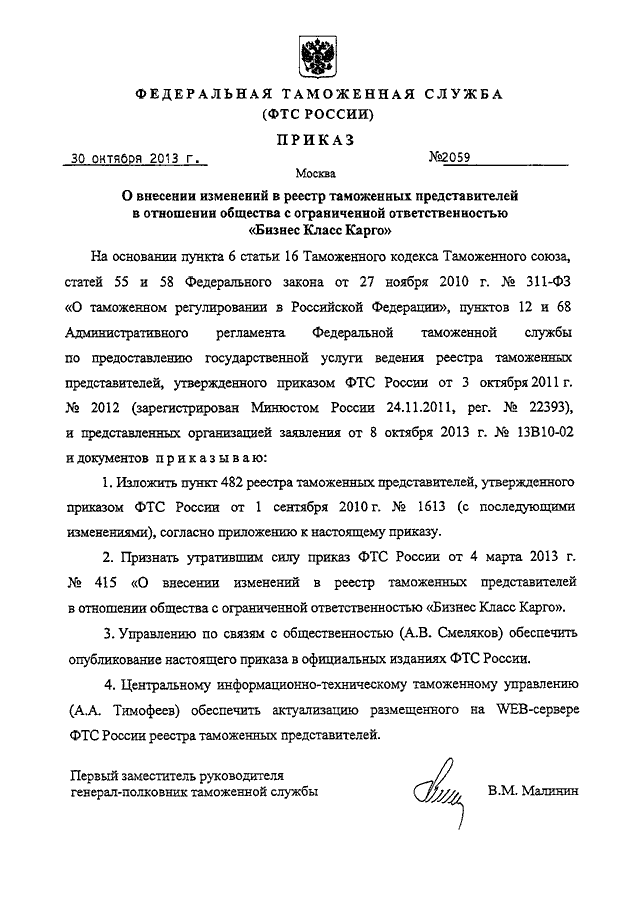 ФЕДЕРАЛЬНАЯ ТАМОЖЕННАЯ СЛУЖБА
(ФТС РОССИИ)

ПРИКАЗ

30 октября 2013 г. №2059

Москва

О внесении изменений в реестр таможенных представителей в отношении общества с ограниченной ответственностью «Бизнес Класс Карго»

На основании пункта 6 статьи 16 Таможенного кодекса Таможенного союза, статей 55 и 58 Федерального закона от 27 ноября 2010 г. № 311-ФЗ «О таможенном регулировании в Российской Федерации», пунктов 12 и 68 Административного регламента Федеральной таможенной службы по предоставлению государственной услуги ведения реестра таможенных представителей, утвержденного приказом ФТС России от 3 октября 2011 г. № 2012 (зарегистрирован Минюстом России 24.11.2011, рег. № 22393), и представленных организацией заявления от 8 октября 2013 г. № 13В10-02 и документов приказываю:

1. Изложить пункт 482 реестра таможенных представителей, утвержденного приказом ФТС России от 1 сентября 2010 г. № 1613 (с последующими изменениями), согласно приложению к настоящему приказу.

2. Признать утратившим силу приказ ФТС России от 4 марта 2013 г. № 415 «О внесении изменений в реестр таможенных представителей в отношении общества с ограниченной ответственностью «Бизнес Класс Карго».

3. Управлению по связям с общественностью (А.В. Смеляков) обеспечить опубликование настоящего приказа в официальных изданиях ФТС России.

4. Центральному информационно-техническому таможенному управлению (А.А. Тимофеев) обеспечить актуализацию размещенного на WEB-сервере ФТС России реестра таможенных представителей.

Первый заместитель руководителя
генерал-полковник таможенной службы В.М. Малинин